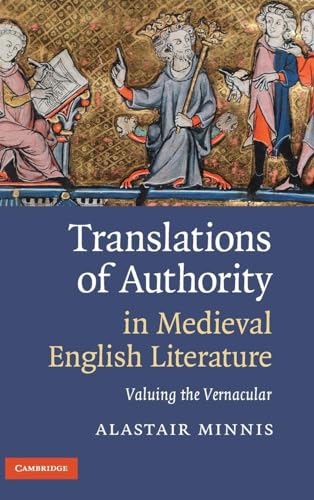 Translations of Authority in Medieval English Literature

Valuing the Vernacular

ALASTAIR MINNIS

CAMBRIDGE